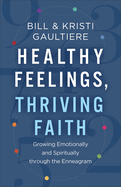 BILL & KRISTI GAULTIERE

HEALTHY FEELINGS, THRIVING FAITH

Growing Emotionally and Spiritually through the Enneagram